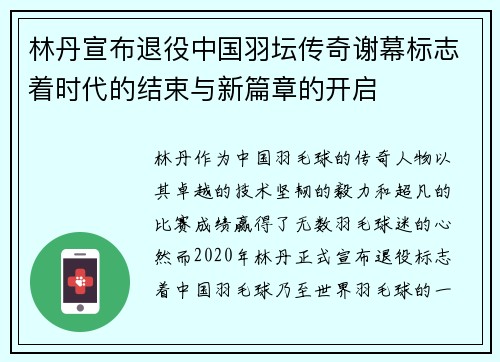 林丹宣布退役中国羽坛传奇谢幕标志着时代的结束与新篇章的开启

林丹作为中国羽毛球的传奇人物以其卓越的技术坚韧的毅力和超凡的比赛成绩赢得了无数羽毛球迷的心然而2020年林丹正式宣布退役标志着中国羽毛球乃至世界羽毛球的一